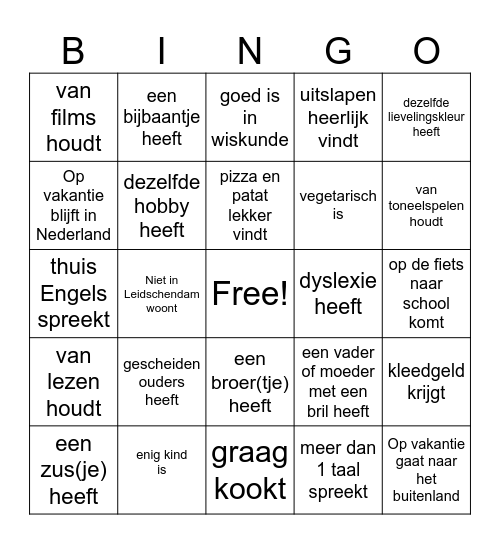 | B | I | N | G | O |
|---|---|---|---|---|
| van films houdt | een bijbaantje heeft | goed is in wiskunde | uitslapen heerlijk vindt | dezelfde lievelingskleur heeft |
| Op vakantie blijft in Nederland | dezelfde hobby heeft | pizza en patat lekker vindt | vegetarisch is | van toneelspelen houdt |
| thuis Engels spreekt | Niet in Leidschendam woont | Free! | dyslexie heeft | op de fiets naar school komt |
| van lezen houdt | gescheiden ouders heeft | een broer(tje) heeft | een vader of moeder met een bril heeft | kleedgeld krijgt |
| een zus(je) heeft | enig kind is | graag kookt | meer dan 1 taal spreekt | Op vakantie gaat naar het buitenland |